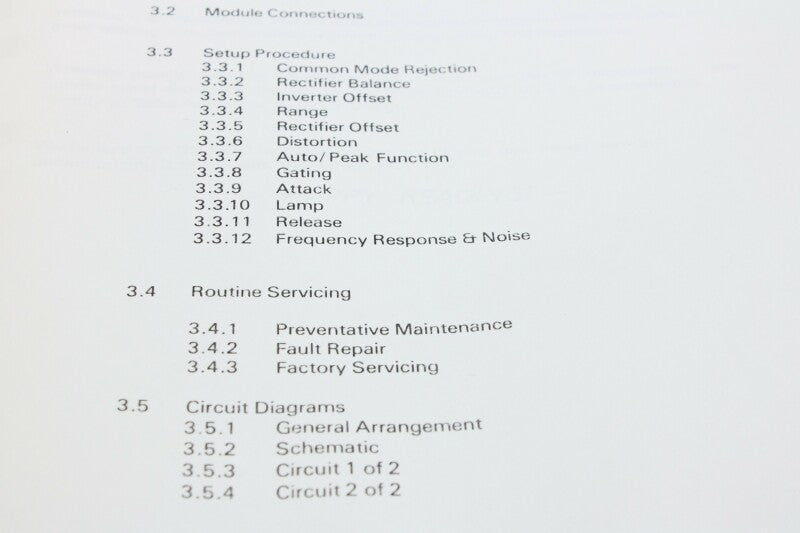 3.2 Module Connections

3.3 Setup Procedure
3.3.1 Common Mode Rejection
3.3.2 Rectifier Balance
3.3.3 Inverter Offset
3.3.4 Range
3.3.5 Rectifier Offset
3.3.6 Distortion
3.3.7 Auto/Peak Function
3.3.8 Gating
3.3.9 Attack
3.3.10 Lamp
3.3.11 Release
3.3.12 Frequency Response & Noise

3.4 Routine Servicing

3.4.1 Preventative Maintenance
3.4.2 Fault Repair
3.4.3 Factory Servicing

3.5 Circuit Diagrams
3.5.1 General Arrangement
3.5.2 Schematic
3.5.3 Circuit 1 of 2
3.5.4 Circuit 2 of 2